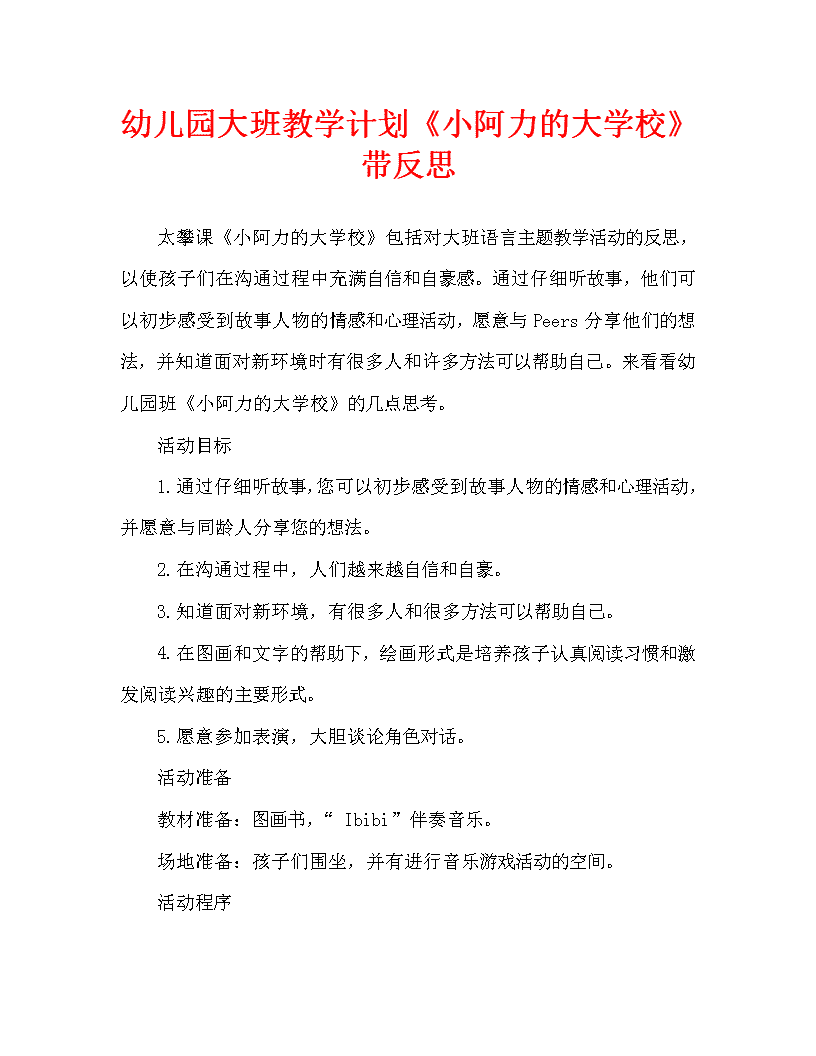 幼儿园大班教学计划《小阿力的大学校》带反思

太攀课《小阿力的大学校》包括对大班语言主题教学活动的反思，以使孩子们在沟通过程中充满自信和自豪感。通过仔细听故事，他们可以初步感受到故事人物的情感和心理活动，愿意与 Peers 分享他们的想法，并知道面对新环境时有很多人和许多方法可以帮助自己。来看看幼儿园班《小阿力的大学校》的几点思考。

活动目标

1.通过仔细听故事,您可以初步感受到故事人物的情感和心理活动,并愿意与同龄人分享您的想法。

2.在沟通过程中，人们越来越自信和自豪。

3.知道面对新环境，有很多人和很多方法可以帮助自己。

4.在图画和文字的帮助下，绘画形式是培养孩子认真阅读习惯和激发阅读兴趣的主要形式。

5.愿意参加表演，大胆谈论角色对话。

活动准备

教材准备：图画书，“ Ibibi ”伴奏音乐。

场地准备：孩子们围坐，并有进行音乐游戏活动的空间。

活动程序